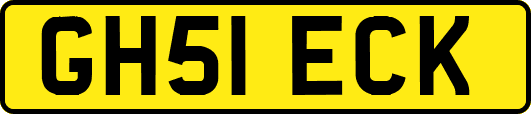 GH51 ECK